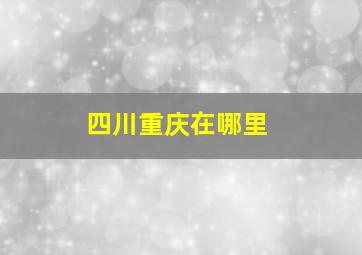 四川重庆在哪里